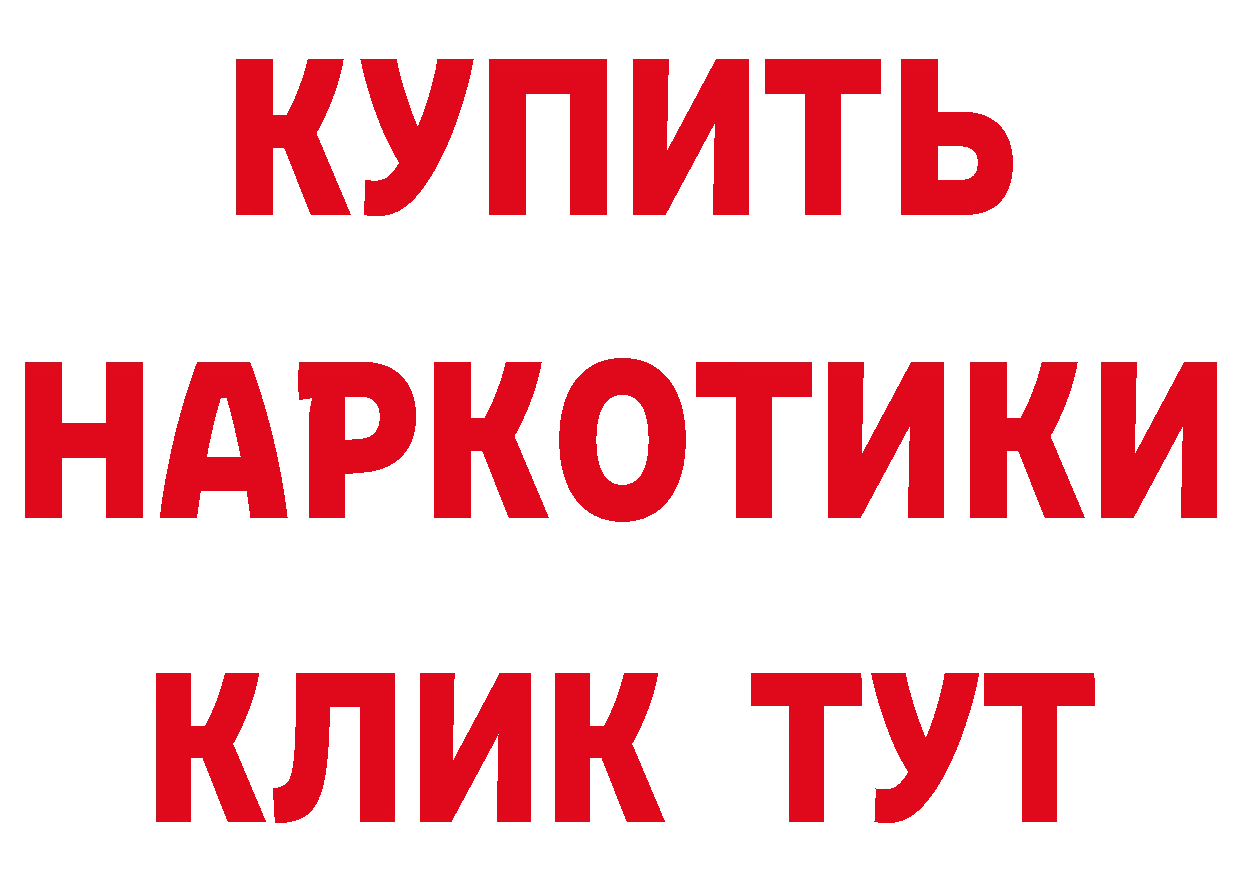 КУПИТЬ
НАРКОТИКИ
КЛИК ТУТ